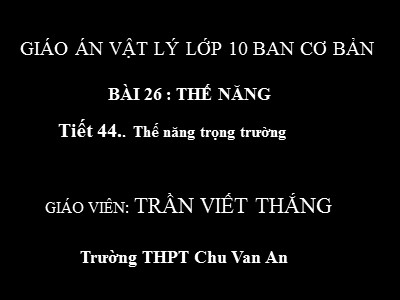 GIÁO ÁN VẬT LÝ LỚP 10 BAN CƠ BẢN

BÀI 26 : THẾ NĂNG

Tiết 44.. Thế năng trọng trường

GIÁO VIÊN: TRẦN VIẾT THẮNG

Trường THPT Chu Van An